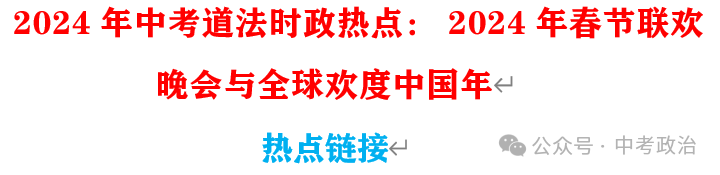 2024 年中考道法时政热点： 2024 年春节联欢晚会与全球欢度中国年

热点链接

公众号 · 中考政治